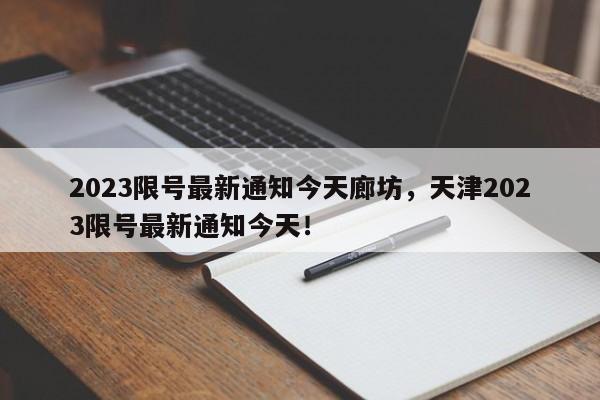 2023限号最新通知今天廊坊，天津2023限号最新通知今天！